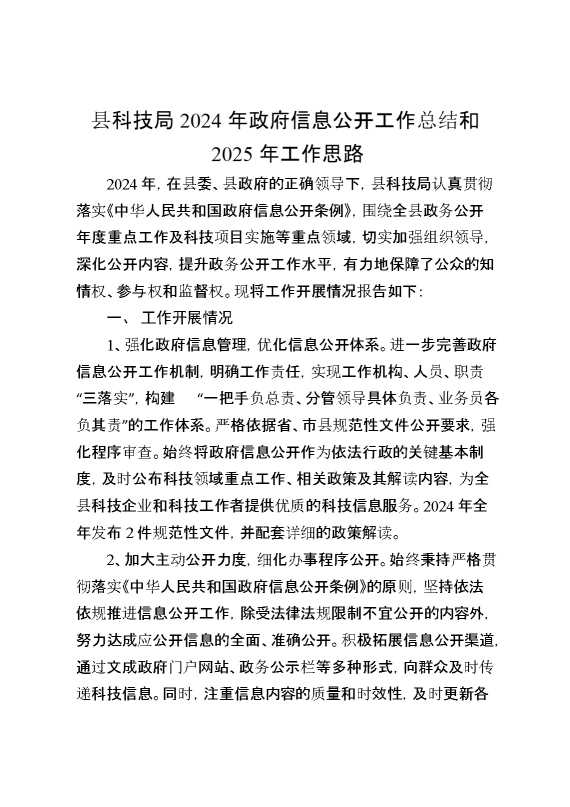 县科技局 2024 年政府信息公开工作总结和 2025 年工作思路

2024 年，在县委、县政府的正确领导下，县科技局认真贯彻落实《中华人民共和国政府信息公开条例》，围绕全县政务公开年度重点工作及科技项目实施等重点领域，切实加强组织领导，深化公开内容，提升政务公开工作水平，有力地保障了公众的知情权、参与权和监督权。现将工作开展情况报告如下：

一、 工作开展情况

1、强化政府信息管理，优化信息公开体系。进一步完善政府信息公开工作机制，明确工作责任，实现工作机构、人员、职责“三落实”，构建 “一把手负总责、分管领导具体负责、业务员各负其责”的工作体系。严格依据省、市县规范性文件公开要求，强化程序审查。始终将政府信息公开作为依法行政的关键基本制度，及时公布科技领域重点工作、相关政策及其解读内容，为全县科技企业和科技工作者提供优质的科技信息服务。2024 年全年发布 2 件规范性文件，并配套详细的政策解读。

2、加大主动公开力度，细化办事程序公开。始终秉持严格贯彻落实《中华人民共和国政府信息公开条例》的原则，坚持依法依规推进信息公开工作，除受法律法规限制不宜公开的内容外，努力达成应公开信息的全面、准确公开。积极拓展信息公开渠道，通过文成政府门户网站、政务公示栏等多种形式，向群众及时传递科技信息。同时，注重信息内容的质量和时效性，及时更新各